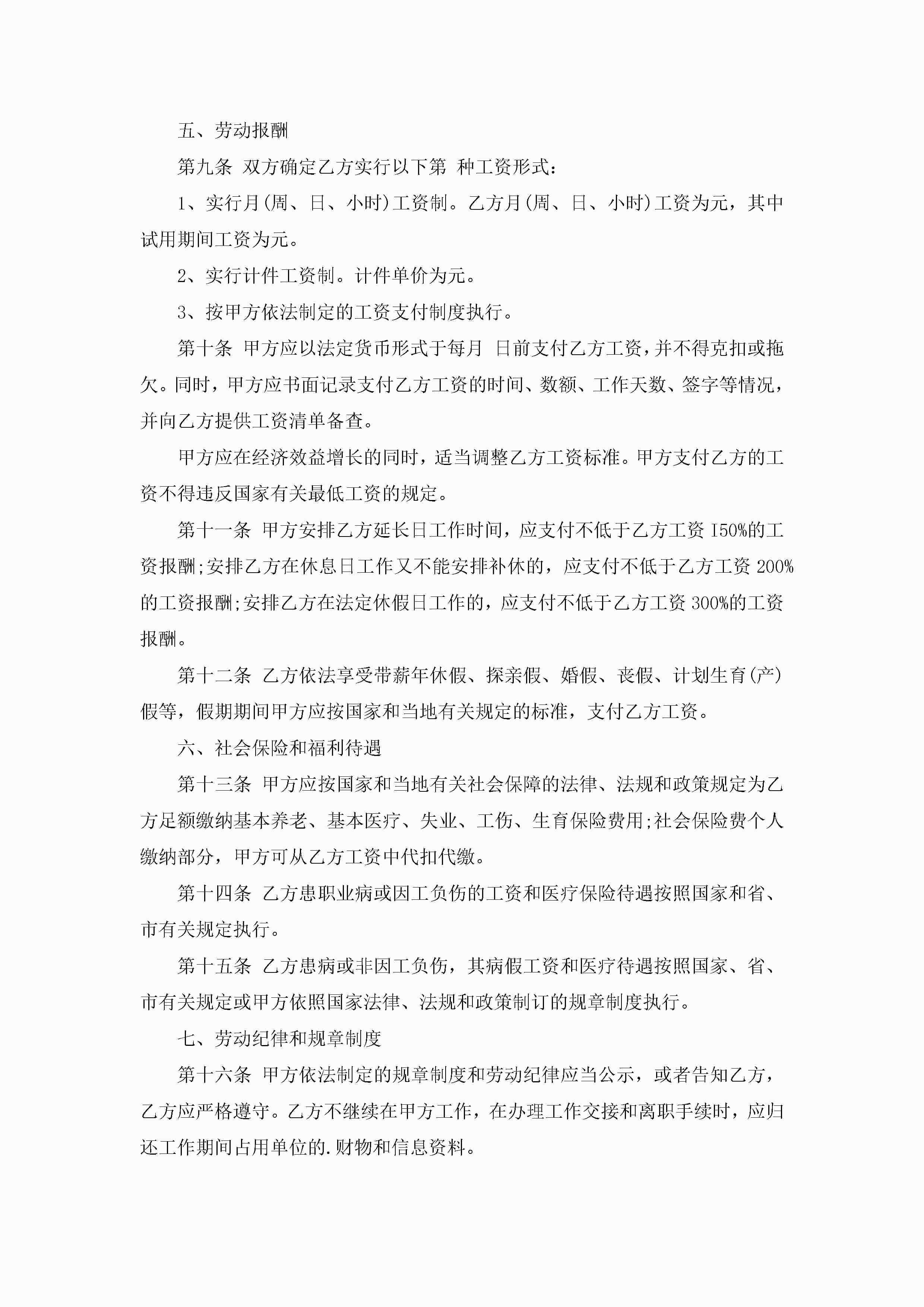 五、劳动报酬

第九条 双方确定乙方实行以下第 种工资形式:

1、实行月(周、日、小时)工资制。乙方月(周、日、小时)工资为元，其中试用期间工资为元。

2、实行计件工资制。计件单价为元。

3、按甲方依法制定的工资支付制度执行。

第十条 甲方应以法定货币形式于每月 日前支付乙方工资，并不得克扣或拖欠。同时，甲方应书面记录支付乙方工资的时间、数额、工作天数、签字等情况，并向乙方提供工资清单备查。

甲方应在经济效益增长的同时，适当调整乙方工资标准。甲方支付乙方的工资不得违反国家有关最低工资的规定。

第十一条 甲方安排乙方延长日工作时间，应支付不低于乙方工资 I50%的工资报酬;安排乙方在休息日工作又不能安排补休的，应支付不低于乙方工资 200%的工资报酬;安排乙方在法定休假日工作的，应支付不低于乙方工资 300%的工资报酬。

第十二条 乙方依法享受带薪年休假、探亲假、婚假、丧假、计划生育(产)假等，假期期间甲方应按国家和当地有关规定的标准，支付乙方工资。

六、社会保险和福利待遇

第十三条 甲方应按国家和当地有关社会保障的法律、法规和政策规定为乙方足额缴纳基本养老、基本医疗、失业、工伤、生育保险费用;社会保险费个人缴纳部分，甲方可从乙方工资中代扣代缴。

第十四条 乙方患职业病或因工负伤的工资和医疗保险待遇按照国家和省、市有关规定执行。

第十五条 乙方患病或非因工负伤，其病假工资和医疗待遇按照国家、省、市有关规定或甲方依照国家法律、法规和政策制订的规章制度执行。

七、劳动纪律和规章制度

第十六条 甲方依法制定的规章制度和劳动纪律应当公示，或者告知乙方，乙方应严格遵守。乙方不继续在甲方工作，在办理工作交接和离职手续时，应归还工作期间占用单位的.财物和信息资料。